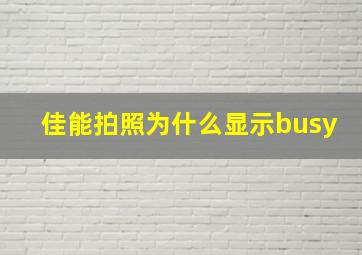 佳能拍照为什么显示busy